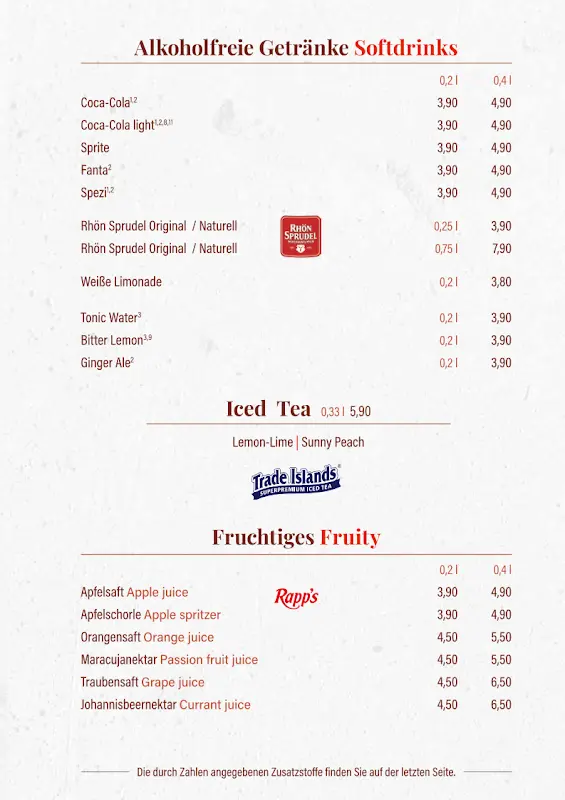 Alkoholfreie Getränke Softdrinks

| | 0,2 l | 0,4 l |
|---|---|---|
| Coca-Cola$^{1,2}$ | 3,90 | 4,90 |
| Coca-Cola light$^{1,2,8,11}$ | 3,90 | 4,90 |
| Sprite | 3,90 | 4,90 |
| Fanta$^{2}$ | 3,90 | 4,90 |
| Spezi$^{1,2}$ | 3,90 | 4,90 |
| Rhön Sprudel Original / Naturell | 0,25 l | 3,90 |
| Rhön Sprudel Original / Naturell | 0,75 l | 7,90 |
| Weiße Limonade | 0,2 l | 3,80 |
| Tonic Water$^{3}$ | 0,2 l | 3,90 |
| Bitter Lemon$^{3,9}$ | 0,2 l | 3,90 |
| Ginger Ale$^{2}$ | 0,2 l | 3,90 |

RHÖN SPRUDEL

Iced Tea 0,33 l 5,90

Lemon-Lime | Sunny Peach

Trade Islands SUPERPREMIUM ICED TEA

Fruchtiges Fruity

| | 0,2 l | 0,4 l |
|---|---|---|
| Apfelsaft Apple juice | 3,90 | 4,90 |
| Apfelschorle Apple spritzer | 3,90 | 4,90 |
| Orangensaft Orange juice | 4,50 | 5,50 |
| Maracujanektar Passion fruit juice | 4,50 | 5,50 |
| Traubensaft Grape juice | 4,50 | 6,50 |
| Johannisbeernektar Currant juice | 4,50 | 6,50 |

Rapp's

Die durch Zahlen angegebenen Zusatzstoffe finden Sie auf der letzten Seite.